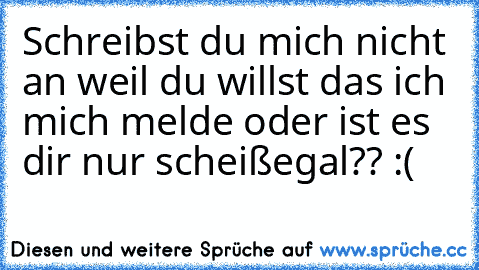 Schreibst du mich nicht an weil du willst das ich mich melde oder ist es dir nur scheißegal?? :(

Diesen und weitere Sprüche auf www.sprüche.cc